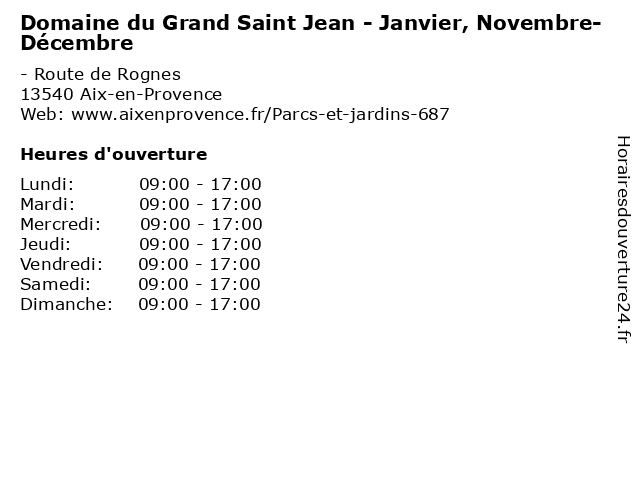 Domaine du Grand Saint Jean - Janvier, Novembre-Décembre

- Route de Rognes
13540 Aix-en-Provence
Web: www.aixenprovence.fr/Parcs-et-jardins-687

Heures d'ouverture

Lundi: 09:00 - 17:00
Mardi: 09:00 - 17:00
Mercredi: 09:00 - 17:00
Jeudi: 09:00 - 17:00
Vendredi: 09:00 - 17:00
Samedi: 09:00 - 17:00
Dimanche: 09:00 - 17:00

Horairesdouverture24.fr